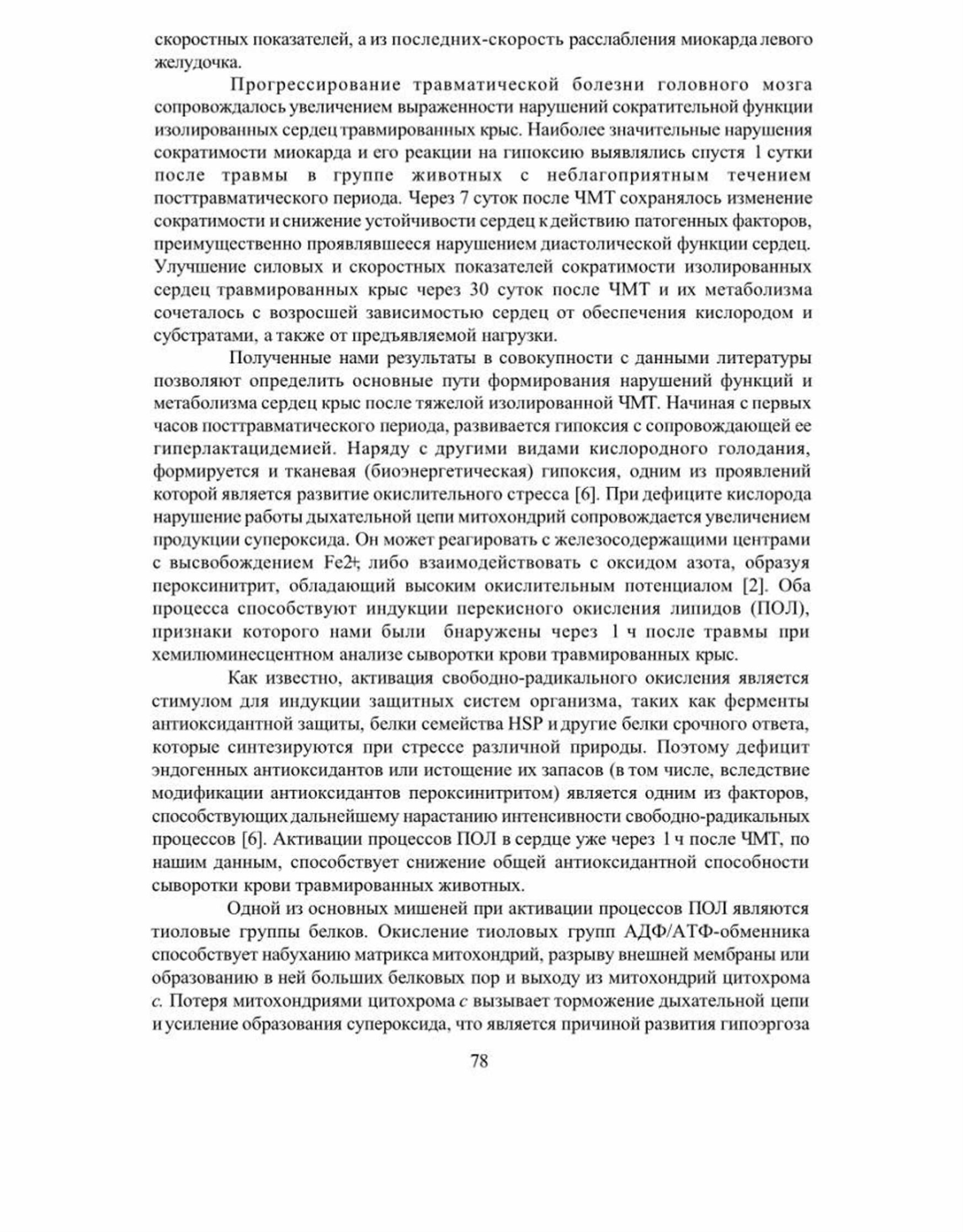 скоростных показателей, а из последних-скорость расслабления миокарда левого желудочка.

Прогрессирование травматической болезни головного мозга сопровождалось увеличением выраженности нарушений сократительной функции изолированных сердец травмированных крыс. Наиболее значительные нарушения сократимости миокарда и его реакции на гипоксию выявлялись спустя 1 сутки после травмы в группе животных с неблагоприятным течением посттравматического периода. Через 7 суток после ЧМТ сохранялось изменение сократимости и снижение устойчивости сердец к действию патогенных факторов, преимущественно проявлявшееся нарушением диастолической функции сердец. Улучшение силовых и скоростных показателей сократимости изолированных сердец травмированных крыс через 30 суток после ЧМТ и их метаболизма сочеталось с возросшей зависимостью сердец от обеспечения кислородом и субстратами, а также от предъявляемой нагрузки.

Полученные нами результаты в совокупности с данными литературы позволяют определить основные пути формирования нарушений функций и метаболизма сердец крыс после тяжелой изолированной ЧМТ. Начиная с первых часов посттравматического периода, развивается гипоксия с сопровождающей ее гиперлактацидемией. Наряду с другими видами кислородного голодания, формируется и тканевая (биоэнергетическая) гипоксия, одним из проявлений которой является развитие окислительного стресса [6]. При дефиците кислорода нарушение работы дыхательной цепи митохондрий сопровождается увеличением продукции супероксида. Он может реагировать с железосодержащими центрами с высвобождением Fe2+, либо взаимодействовать с оксидом азота, образуя пероксинитрит, обладающий высоким окислительным потенциалом [2]. Оба процесса способствуют индукции перекисного окисления липидов (ПОЛ), признаки которого нами были бнаружены через 1 ч после травмы при хемилюминесцентном анализе сыворотки крови травмированных крыс.

Как известно, активация свободно-радикального окисления является стимулом для индукции защитных систем организма, таких как ферменты антиоксидантной защиты, белки семейства HSP и другие белки срочного ответа, которые синтезируются при стрессе различной природы. Поэтому дефицит эндогенных антиоксидантов или истощение их запасов (в том числе, вследствие модификации антиоксидантов пероксинитритом) является одним из факторов, способствующих дальнейшему нарастанию интенсивности свободно-радикальных процессов [6]. Активации процессов ПОЛ в сердце уже через 1 ч после ЧМТ, по нашим данным, способствует снижение общей антиоксидантной способности сыворотки крови травмированных животных.

Одной из основных мишеней при активации процессов ПОЛ являются тиоловые группы белков. Окисление тиоловых групп АДФ/АТФ-обменника способствует набуханию матрикса митохондрий, разрыву внешней мембраны или образованию в ней больших белковых пор и выходу из митохондрий цитохрома с. Потеря митохондриями цитохрома с вызывает торможение дыхательной цепи и усиление образования супероксида, что является причиной развития гипоэргоза

78